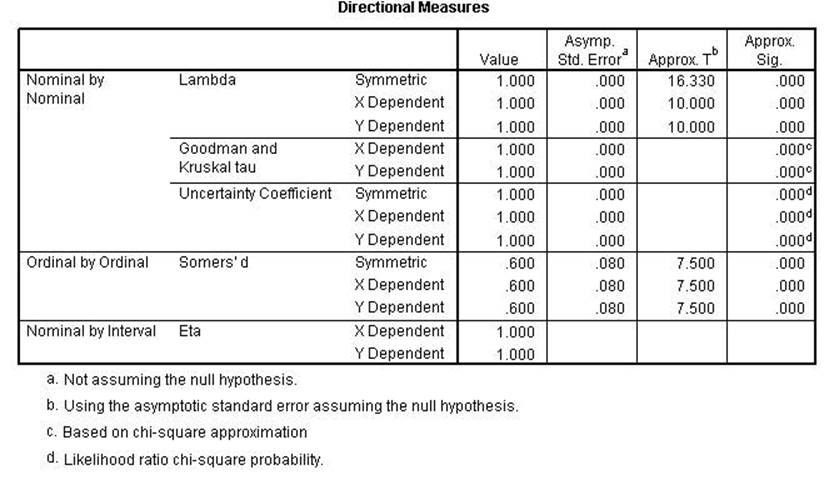 Directional Measures

| | | | Value | Asymp. Std. Error$^a$ | Approx. T$^b$ | Approx. Sig. |
|---|---|---|---|---|---|---|
| Nominal by Nominal | Lambda | Symmetric | 1.000 | .000 | 16.330 | .000 |
| | | X Dependent | 1.000 | .000 | 10.000 | .000 |
| | | Y Dependent | 1.000 | .000 | 10.000 | .000 |
| | Goodman and Kruskal tau | X Dependent | 1.000 | .000 | | .000$^c$ |
| | | Y Dependent | 1.000 | .000 | | .000$^c$ |
| | Uncertainty Coefficient | Symmetric | 1.000 | .000 | | .000$^d$ |
| | | X Dependent | 1.000 | .000 | | .000$^d$ |
| | | Y Dependent | 1.000 | .000 | | .000$^d$ |
| Ordinal by Ordinal | Somers' d | Symmetric | .600 | .080 | 7.500 | .000 |
| | | X Dependent | .600 | .080 | 7.500 | .000 |
| | | Y Dependent | .600 | .080 | 7.500 | .000 |
| Nominal by Interval | Eta | X Dependent | 1.000 | | | |
| | | Y Dependent | 1.000 | | | |

a. Not assuming the null hypothesis.

b. Using the asymptotic standard error assuming the null hypothesis.

c. Based on chi-square approximation

d. Likelihood ratio chi-square probability.